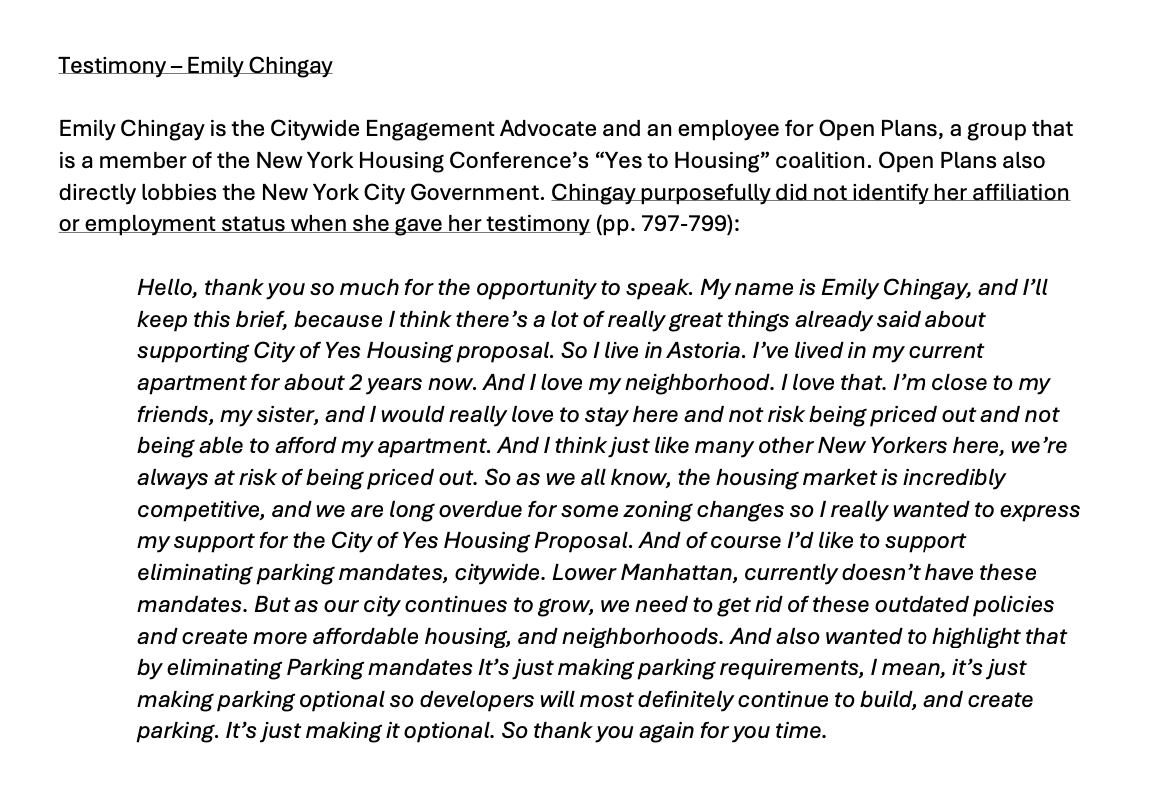 Testimony – Emily Chingay

Emily Chingay is the Citywide Engagement Advocate and an employee for Open Plans, a group that is a member of the New York Housing Conference's "Yes to Housing" coalition. Open Plans also directly lobbies the New York City Government. Chingay purposefully did not identify her affiliation or employment status when she gave her testimony (pp. 797-799):

Hello, thank you so much for the opportunity to speak. My name is Emily Chingay, and I'll keep this brief, because I think there's a lot of really great things already said about supporting City of Yes Housing proposal. So I live in Astoria. I've lived in my current apartment for about 2 years now. And I love my neighborhood. I love that. I'm close to my friends, my sister, and I would really love to stay here and not risk being priced out and not being able to afford my apartment. And I think just like many other New Yorkers here, we're always at risk of being priced out. So as we all know, the housing market is incredibly competitive, and we are long overdue for some zoning changes so I really wanted to express my support for the City of Yes Housing Proposal. And of course I'd like to support eliminating parking mandates, citywide. Lower Manhattan, currently doesn't have these mandates. But as our city continues to grow, we need to get rid of these outdated policies and create more affordable housing, and neighborhoods. And also wanted to highlight that by eliminating Parking mandates It's just making parking requirements, I mean, it's just making parking optional so developers will most definitely continue to build, and create parking. It's just making it optional. So thank you again for you time.